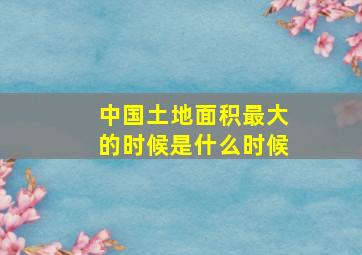 中国土地面积最大的时候是什么时候